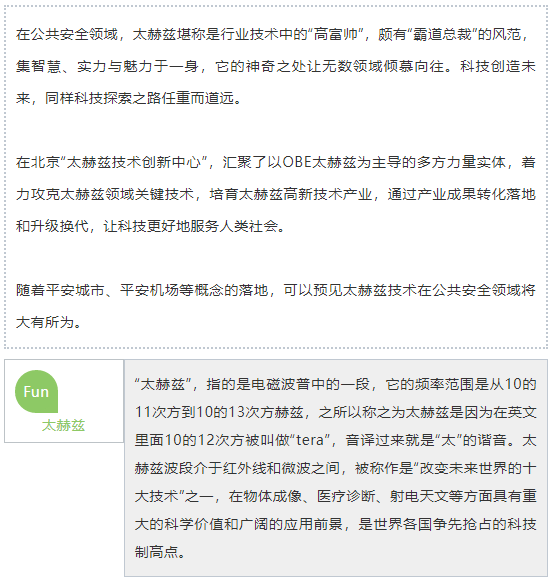 在公共安全领域，太赫兹堪称是行业技术中的“高富帅”，颇有“霸道总裁”的风范，集智慧、实力与魅力于一身，它的神奇之处让无数领域倾慕向往。科技创造未来，同样科技探索之路任重而道远。

在北京“太赫兹技术创新中心”，汇聚了以OBE太赫兹为主导的多方力量实体，着力攻克太赫兹领域关键技术，培育太赫兹高新技术产业，通过产业成果转化落地和升级换代，让科技更好地服务人类社会。

随着平安城市、平安机场等概念的落地，可以预见太赫兹技术在公共安全领域将大有所为。

Fun

太赫兹

“太赫兹”，指的是电磁波普中的一段，它的频率范围是从10的11次方到10的13次方赫兹，之所以称之为太赫兹是因为在英文里面10的12次方被叫做“tera”，音译过来就是“太”的谐音。太赫兹波段介于红外线和微波之间，被称作是“改变未来世界的十大技术”之一，在物体成像、医疗诊断、射电天文等方面具有重大的科学价值和广阔的应用前景，是世界各国争先抢占的科技制高点。